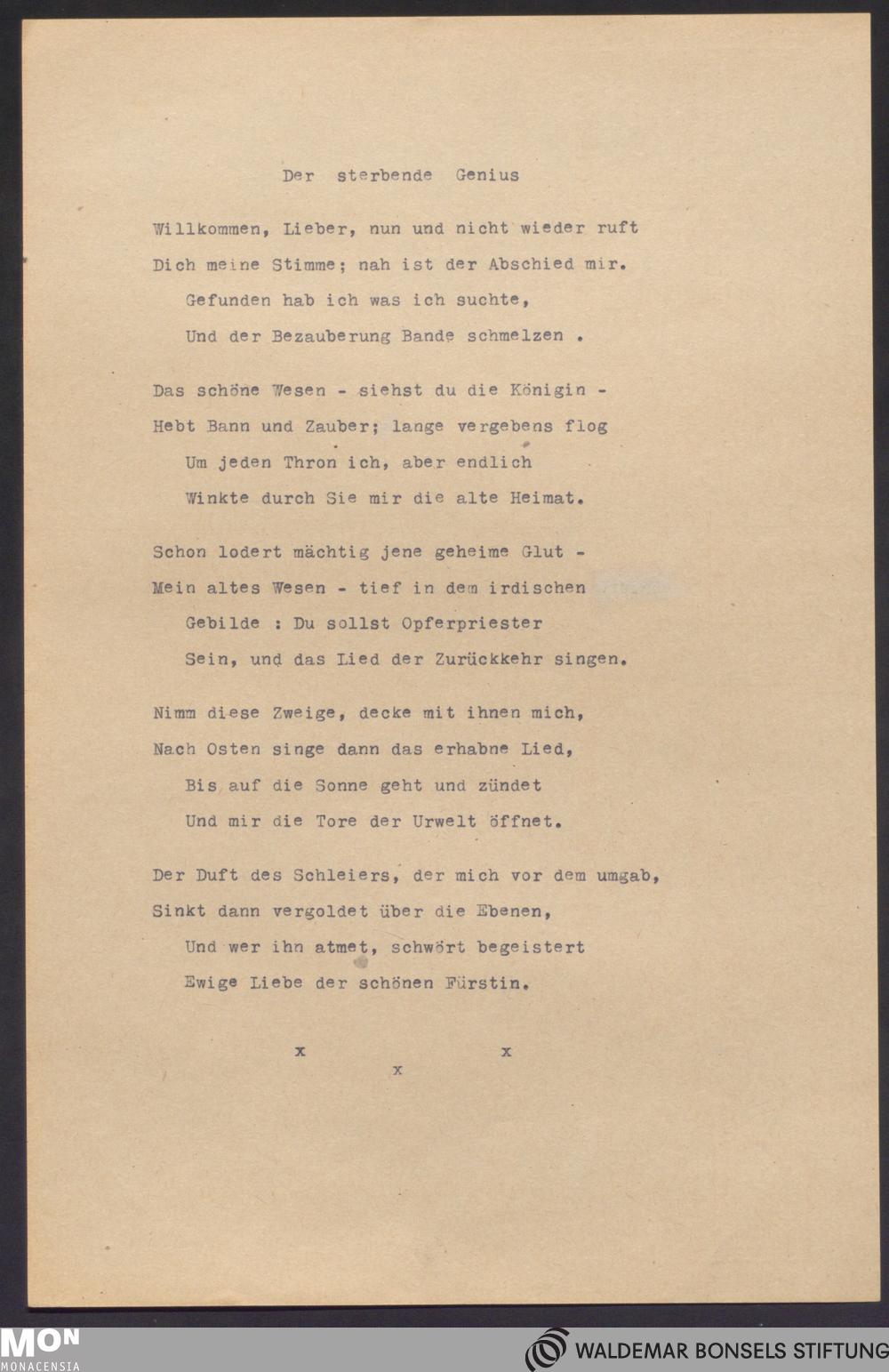 Der sterbende Genius

Willkommen, Lieber, nun und nicht wieder ruft
Dich meine Stimme; nah ist der Abschied mir.
Gefunden hab ich was ich suchte,
Und der Bezauberung Bande schmelzen .

Das schöne Wesen - siehst du die Königin -
Hebt Bann und Zauber; lange vergebens flog
Um jeden Thron ich, aber endlich
Winkte durch Sie mir die alte Heimat.

Schon lodert mächtig jene geheime Glut -
Mein altes Wesen - tief in dem irdischen
Gebilde : Du sollst Opferpriester
Sein, und das Lied der Zurückkehr singen.

Nimm diese Zweige, decke mit ihnen mich,
Nach Osten singe dann das erhabne Lied,
Bis auf die Sonne geht und zündet
Und mir die Tore der Urwelt öffnet.

Der Duft des Schleiers, der mich vor dem umgab,
Sinkt dann vergoldet über die Ebenen,
Und wer ihn atmet, schwört begeistert
Ewige Liebe der schönen Fürstin.

x x
x

MON
MONACENSIA
WALDEMAR BONSELS STIFTUNG